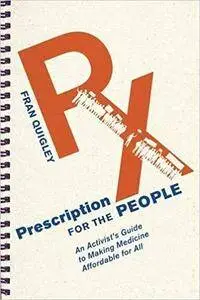 FRAN QUIGLEY

Rx

Prescription FOR THE PEOPLE

An Activist's Guide to Making Medicine Affordable for All